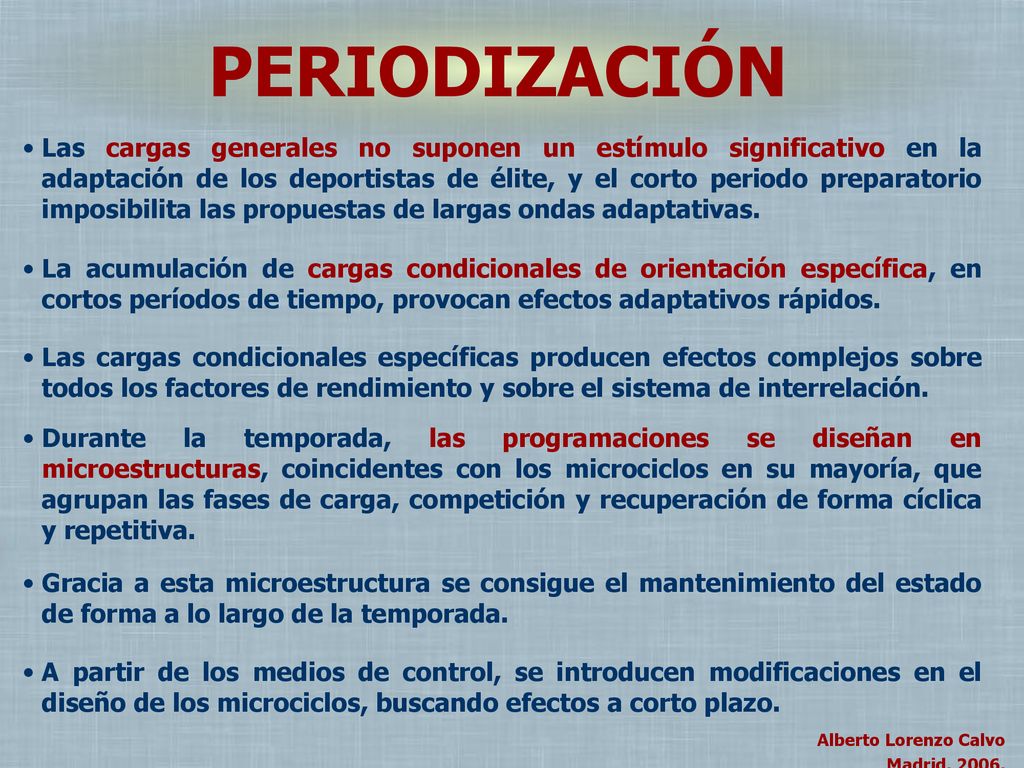 PERIODIZACIÓN

• Las cargas generales no suponen un estímulo significativo en la adaptación de los deportistas de élite, y el corto periodo preparatorio imposibilita las propuestas de largas ondas adaptativas.

• La acumulación de cargas condicionales de orientación específica, en cortos períodos de tiempo, provocan efectos adaptativos rápidos.

• Las cargas condicionales específicas producen efectos complejos sobre todos los factores de rendimiento y sobre el sistema de interrelación.

• Durante la temporada, las programaciones se diseñan en microestructuras, coincidentes con los microciclos en su mayoría, que agrupan las fases de carga, competición y recuperación de forma cíclica y repetitiva.

• Gracia a esta microestructura se consigue el mantenimiento del estado de forma a lo largo de la temporada.

• A partir de los medios de control, se introducen modificaciones en el diseño de los microciclos, buscando efectos a corto plazo.

Alberto Lorenzo Calvo
Madrid, 2006.